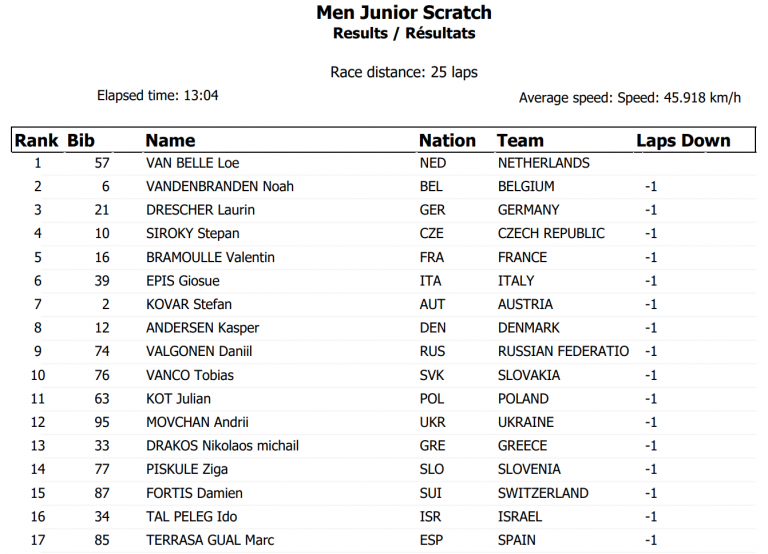 Men Junior Scratch
Results / Résultats

Race distance: 25 laps

Elapsed time: 13:04

Average speed: Speed: 45.918 km/h

| Rank | Bib | Name | Nation | Team | Laps Down |
|---|---|---|---|---|---|
| 1 | 57 | VAN BELLE Loe | NED | NETHERLANDS | |
| 2 | 6 | VANDENBRANDEN Noah | BEL | BELGIUM | -1 |
| 3 | 21 | DRESCHER Laurin | GER | GERMANY | -1 |
| 4 | 10 | SIROKY Stepan | CZE | CZECH REPUBLIC | -1 |
| 5 | 16 | BRAMOULLE Valentin | FRA | FRANCE | -1 |
| 6 | 39 | EPIS Giosue | ITA | ITALY | -1 |
| 7 | 2 | KOVAR Stefan | AUT | AUSTRIA | -1 |
| 8 | 12 | ANDERSEN Kasper | DEN | DENMARK | -1 |
| 9 | 74 | VALGONEN Daniil | RUS | RUSSIAN FEDERATIO | -1 |
| 10 | 76 | VANCO Tobias | SVK | SLOVAKIA | -1 |
| 11 | 63 | KOT Julian | POL | POLAND | -1 |
| 12 | 95 | MOVCHAN Andrii | UKR | UKRAINE | -1 |
| 13 | 33 | DRAKOS Nikolaos michail | GRE | GREECE | -1 |
| 14 | 77 | PISKULE Ziga | SLO | SLOVENIA | -1 |
| 15 | 87 | FORTIS Damien | SUI | SWITZERLAND | -1 |
| 16 | 34 | TAL PELEG Ido | ISR | ISRAEL | -1 |
| 17 | 85 | TERRASA GUAL Marc | ESP | SPAIN | -1 |